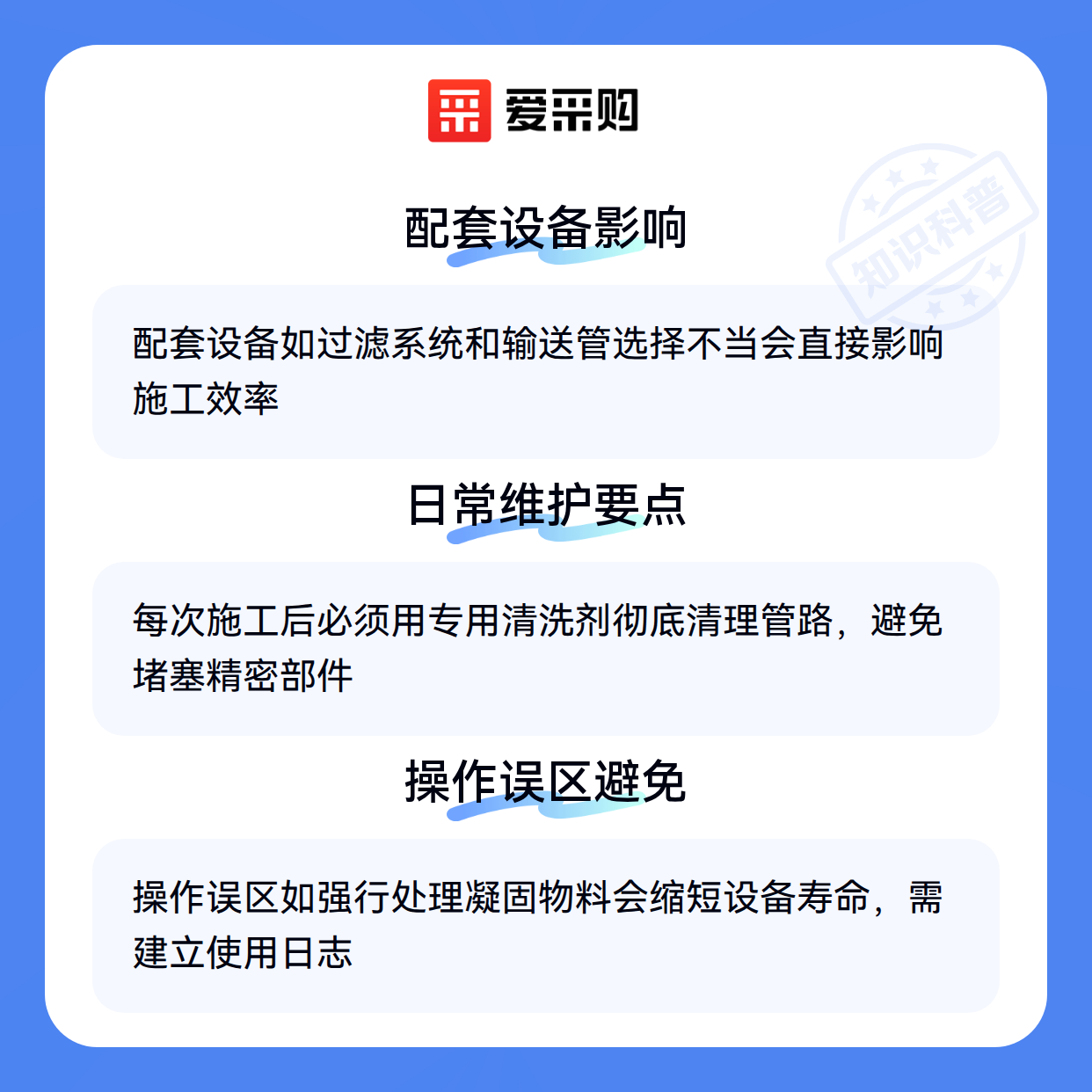 爱采购

配套设备影响

配套设备如过滤系统和输送管选择不当会直接影响施工效率

日常维护要点

每次施工后必须用专用清洗剂彻底清理管路，避免堵塞精密部件

操作误区避免

操作误区如强行处理凝固物料会缩短设备寿命，需建立使用日志

知识科普